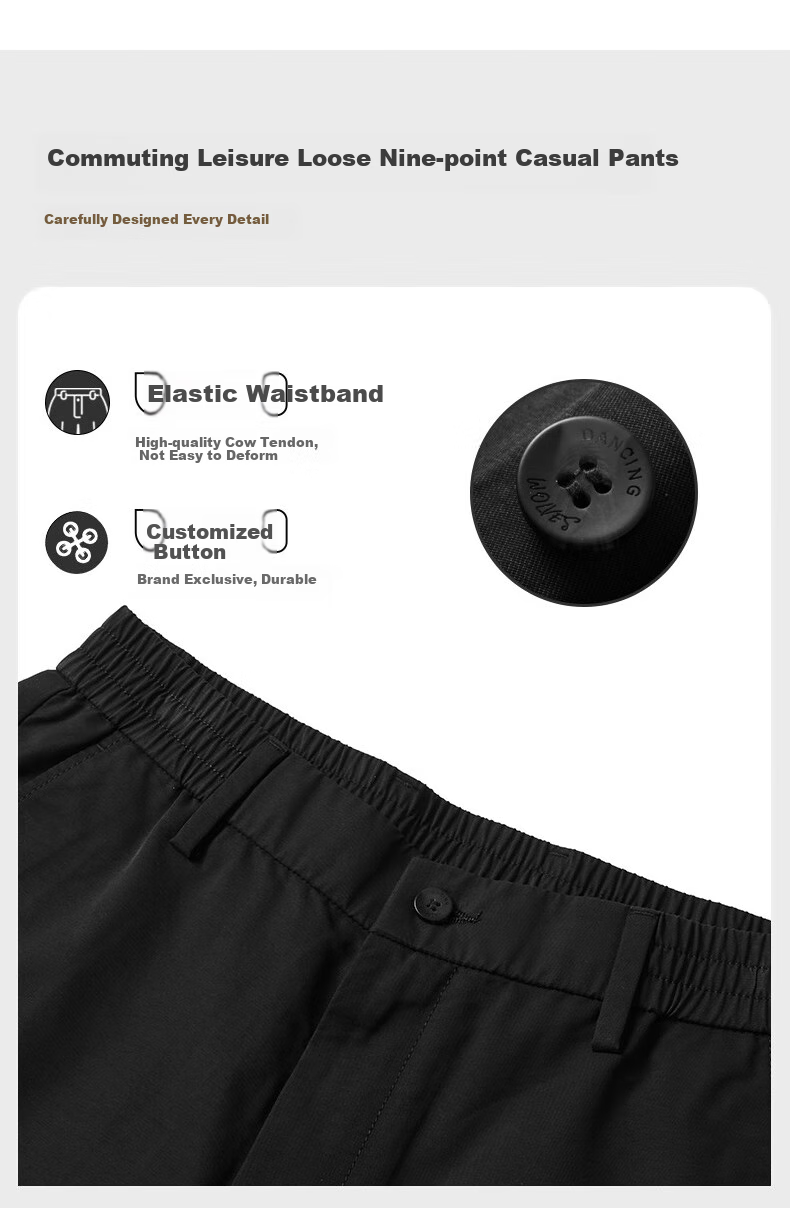 Commuting Leisure Loose Nine-point Casual Pants

Carefully Designed Every Detail

Elastic Waistband

High-quality Cow Tendon, Not Easy to Deform

Customized Button

Brand Exclusive, Durable

DANCING WOLVES